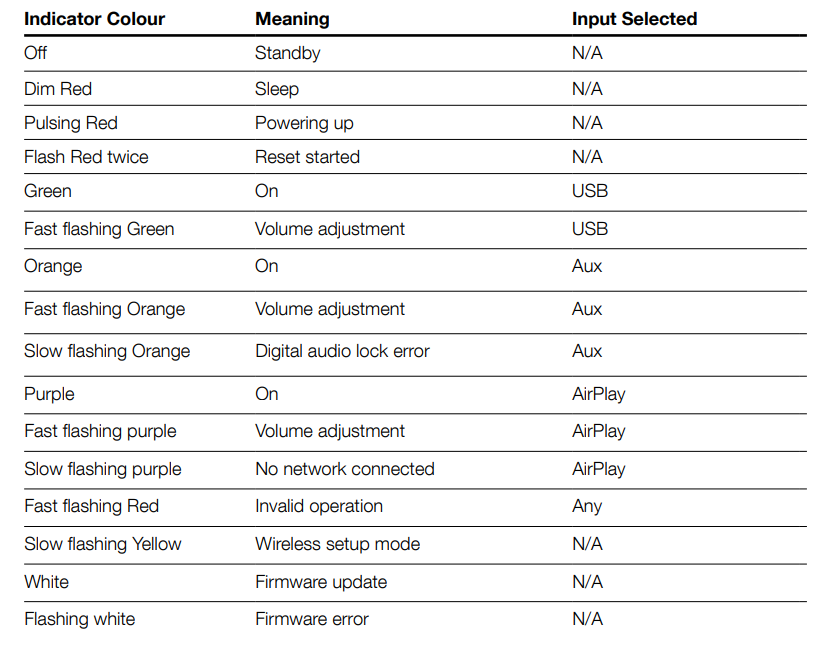 | Indicator Colour | Meaning | Input Selected |
|---|---|---|
| Off | Standby | N/A |
| Dim Red | Sleep | N/A |
| Pulsing Red | Powering up | N/A |
| Flash Red twice | Reset started | N/A |
| Green | On | USB |
| Fast flashing Green | Volume adjustment | USB |
| Orange | On | Aux |
| Fast flashing Orange | Volume adjustment | Aux |
| Slow flashing Orange | Digital audio lock error | Aux |
| Purple | On | AirPlay |
| Fast flashing purple | Volume adjustment | AirPlay |
| Slow flashing purple | No network connected | AirPlay |
| Fast flashing Red | Invalid operation | Any |
| Slow flashing Yellow | Wireless setup mode | N/A |
| White | Firmware update | N/A |
| Flashing white | Firmware error | N/A |